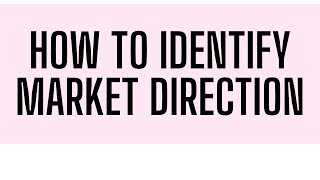 HOW TO IDENTIFY MARKET DIRECTION